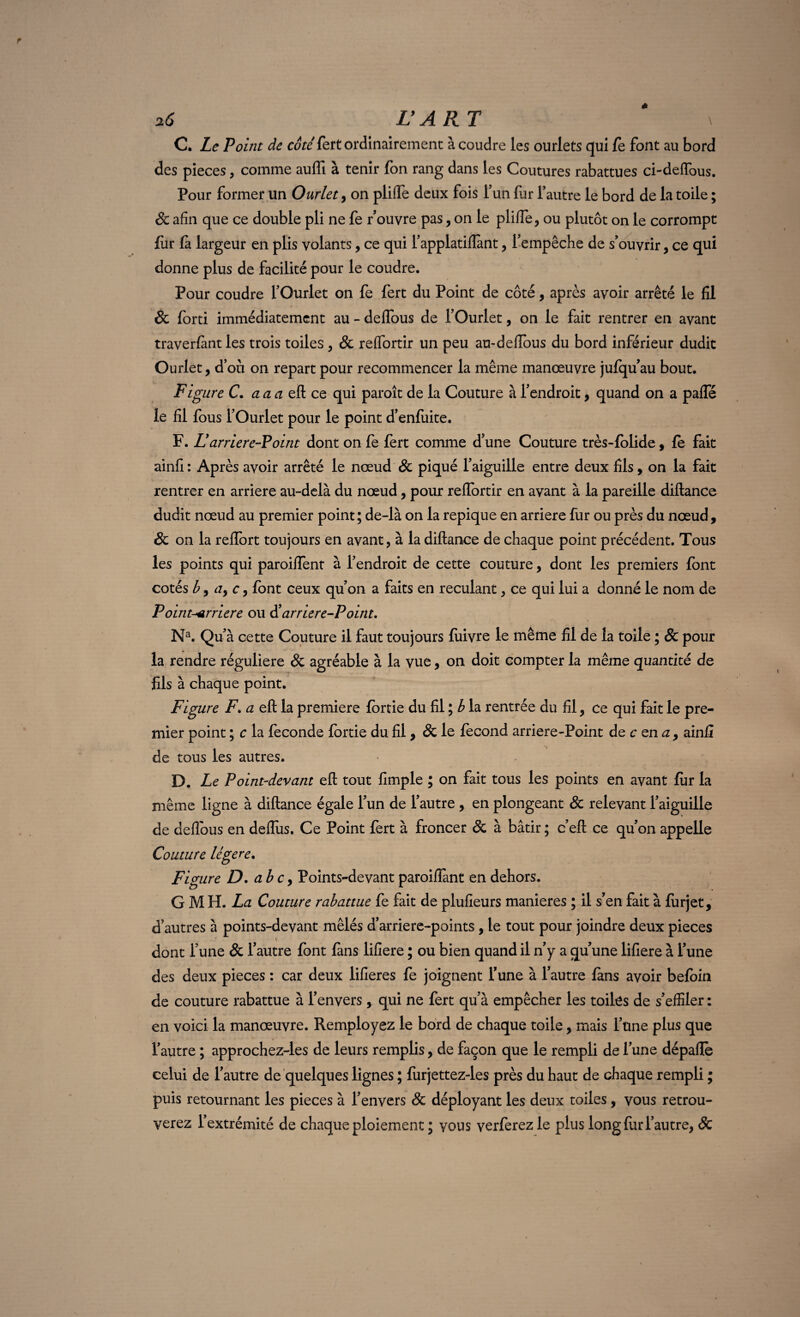 26 L'ART

C. Le Point de côté ſert ordinairement à coudre les ourlets qui ſe font au bord des pieces, comme auſſi à tenir ſon rang dans les Coutures rabattues ci-deſſous.

Pour former un Ourlet, on pliſſe deux fois l'un ſur l'autre le bord de la toile; & afin que ce double pli ne ſe r'ouvre pas, on le pliſſe, ou plutôt on le corrompt ſur ſa largeur en plis volants, ce qui l'applatiſſant, l'empêche de s'ouvrir, ce qui donne plus de facilité pour le coudre.

Pour coudre l'Ourlet on ſe ſert du Point de côté, après avoir arrêté le fil & ſorti immédiatement au-deſſous de l'Ourlet, on le fait rentrer en avant traverſant les trois toiles, & reſſortir un peu au-deſſous du bord inférieur dudit Ourlet, d'où on repart pour recommencer la même manœuvre juſqu'au bout.

Figure C. a a a eſt ce qui paroît de la Couture à l'endroit, quand on a paſſé le fil ſous l'Ourlet pour le point d'enſuite.

F. L'arriere-Point dont on ſe ſert comme d'une Couture très-ſolide, ſe fait ainſi: Après avoir arrêté le nœud & piqué l'aiguille entre deux fils, on la fait rentrer en arriere au-delà du nœud, pour reſſortir en avant à la pareille diſtance dudit nœud au premier point; de-là on la repique en arriere ſur ou près du nœud, & on la reſſort toujours en avant, à la diſtance de chaque point précédent. Tous les points qui paroiſſent à l'endroit de cette couture, dont les premiers ſont cotés b, a, c, ſont ceux qu'on a faits en reculant, ce qui lui a donné le nom de Point-arriere ou d'arriere-Point.

Na. Qu'à cette Couture il faut toujours ſuivre le même fil de la toile; & pour la rendre réguliere & agréable à la vue, on doit compter la même quantité de fils à chaque point.

Figure F. a eſt la premiere ſortie du fil; b la rentrée du fil, ce qui fait le premier point; c la ſeconde ſortie du fil, & le ſecond arriere-Point de c en a, ainſi de tous les autres.

D. Le Point-devant eſt tout ſimple; on fait tous les points en avant ſur la même ligne à diſtance égale l'un de l'autre, en plongeant & relevant l'aiguille de deſſous en deſſus. Ce Point ſert à froncer & à bâtir; c'eſt ce qu'on appelle Couture légere.

Figure D. a b c, Points-devant paroiſſant en dehors.

G M H. La Couture rabattue ſe fait de pluſieurs manieres; il s'en fait à ſurjet, d'autres à points-devant mêlés d'arriere-points, le tout pour joindre deux pieces dont l'une & l'autre ſont ſans liſiere; ou bien quand il n'y a qu'une liſiere à l'une des deux pieces: car deux liſieres ſe joignent l'une à l'autre ſans avoir beſoin de couture rabattue à l'envers, qui ne ſert qu'à empêcher les toiles de s'effiler: en voici la manœuvre. Remployez le bord de chaque toile, mais l'une plus que l'autre; approchez-les de leurs remplis, de façon que le rempli de l'une dépaſſe celui de l'autre de quelques lignes; ſurjettez-les près du haut de chaque rempli; puis retournant les pieces à l'envers & déployant les deux toiles, vous retrouverez l'extrémité de chaque ploiement; vous verſerez le plus long ſur l'autre, &